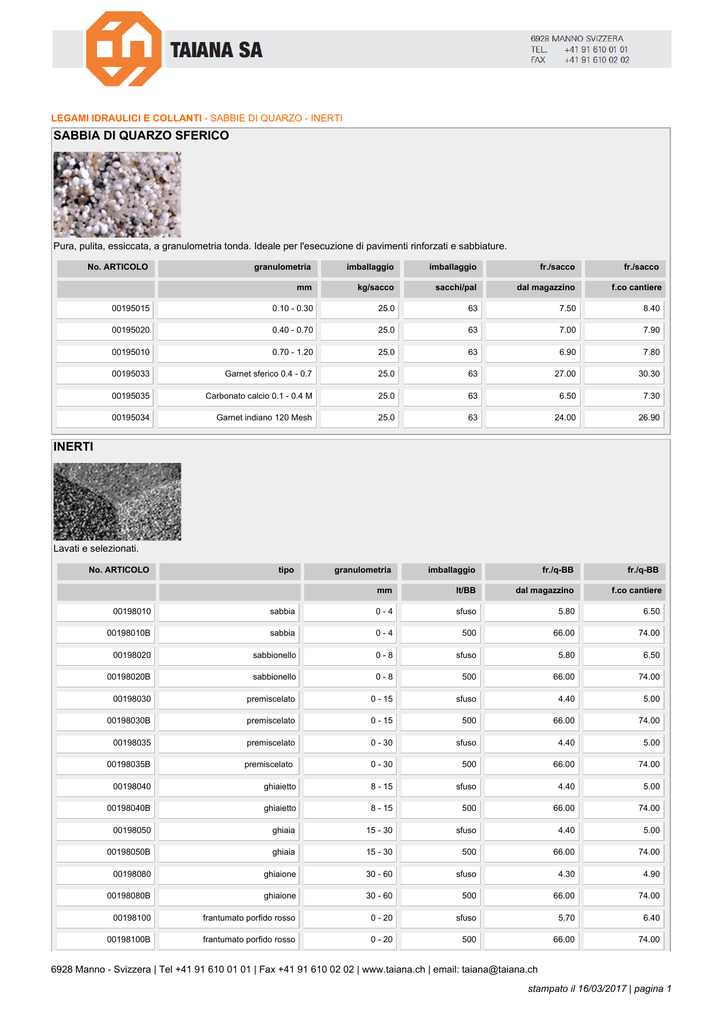 TAIANA SA

6928 MANNO SVIZZERA
TEL. +41 91 610 01 01
FAX +41 91 610 02 02

LEGAMI IDRAULICI E COLLANTI - SABBIE DI QUARZO - INERTI

SABBIA DI QUARZO SFERICO

Pura, pulita, essiccata, a granulometria tonda. Ideale per l'esecuzione di pavimenti rinforzati e sabbiature.

| No. ARTICOLO | granulometria | imballaggio | imballaggio | fr./sacco | fr./sacco |
|---|---|---|---|---|---|
| | mm | kg/sacco | sacchi/pal | dal magazzino | f.co cantiere |
| 00195015 | 0.10 - 0.30 | 25.0 | 63 | 7.50 | 8.40 |
| 00195020 | 0.40 - 0.70 | 25.0 | 63 | 7.00 | 7.90 |
| 00195010 | 0.70 - 1.20 | 25.0 | 63 | 6.90 | 7.80 |
| 00195033 | Garnet sferico 0.4 - 0.7 | 25.0 | 63 | 27.00 | 30.30 |
| 00195035 | Carbonato calcio 0.1 - 0.4 M | 25.0 | 63 | 6.50 | 7.30 |
| 00195034 | Garnet indiano 120 Mesh | 25.0 | 63 | 24.00 | 26.90 |

INERTI

Lavati e selezionati.

| No. ARTICOLO | tipo | granulometria | imballaggio | fr./q-BB | fr./q-BB |
|---|---|---|---|---|---|
| | | mm | lt/BB | dal magazzino | f.co cantiere |
| 00198010 | sabbia | 0 - 4 | sfuso | 5.80 | 6.50 |
| 00198010B | sabbia | 0 - 4 | 500 | 66.00 | 74.00 |
| 00198020 | sabbionello | 0 - 8 | sfuso | 5.80 | 6.50 |
| 00198020B | sabbionello | 0 - 8 | 500 | 66.00 | 74.00 |
| 00198030 | premiscelato | 0 - 15 | sfuso | 4.40 | 5.00 |
| 00198030B | premiscelato | 0 - 15 | 500 | 66.00 | 74.00 |
| 00198035 | premiscelato | 0 - 30 | sfuso | 4.40 | 5.00 |
| 00198035B | premiscelato | 0 - 30 | 500 | 66.00 | 74.00 |
| 00198040 | ghiaietto | 8 - 15 | sfuso | 4.40 | 5.00 |
| 00198040B | ghiaietto | 8 - 15 | 500 | 66.00 | 74.00 |
| 00198050 | ghiaia | 15 - 30 | sfuso | 4.40 | 5.00 |
| 00198050B | ghiaia | 15 - 30 | 500 | 66.00 | 74.00 |
| 00198080 | ghiaione | 30 - 60 | sfuso | 4.30 | 4.90 |
| 00198080B | ghiaione | 30 - 60 | 500 | 66.00 | 74.00 |
| 00198100 | frantumato porfido rosso | 0 - 20 | sfuso | 5.70 | 6.40 |
| 00198100B | frantumato porfido rosso | 0 - 20 | 500 | 66.00 | 74.00 |

6928 Manno - Svizzera | Tel +41 91 610 01 01 | Fax +41 91 610 02 02 | www.taiana.ch | email: taiana@taiana.ch

stampato il 16/03/2017 | pagina 1